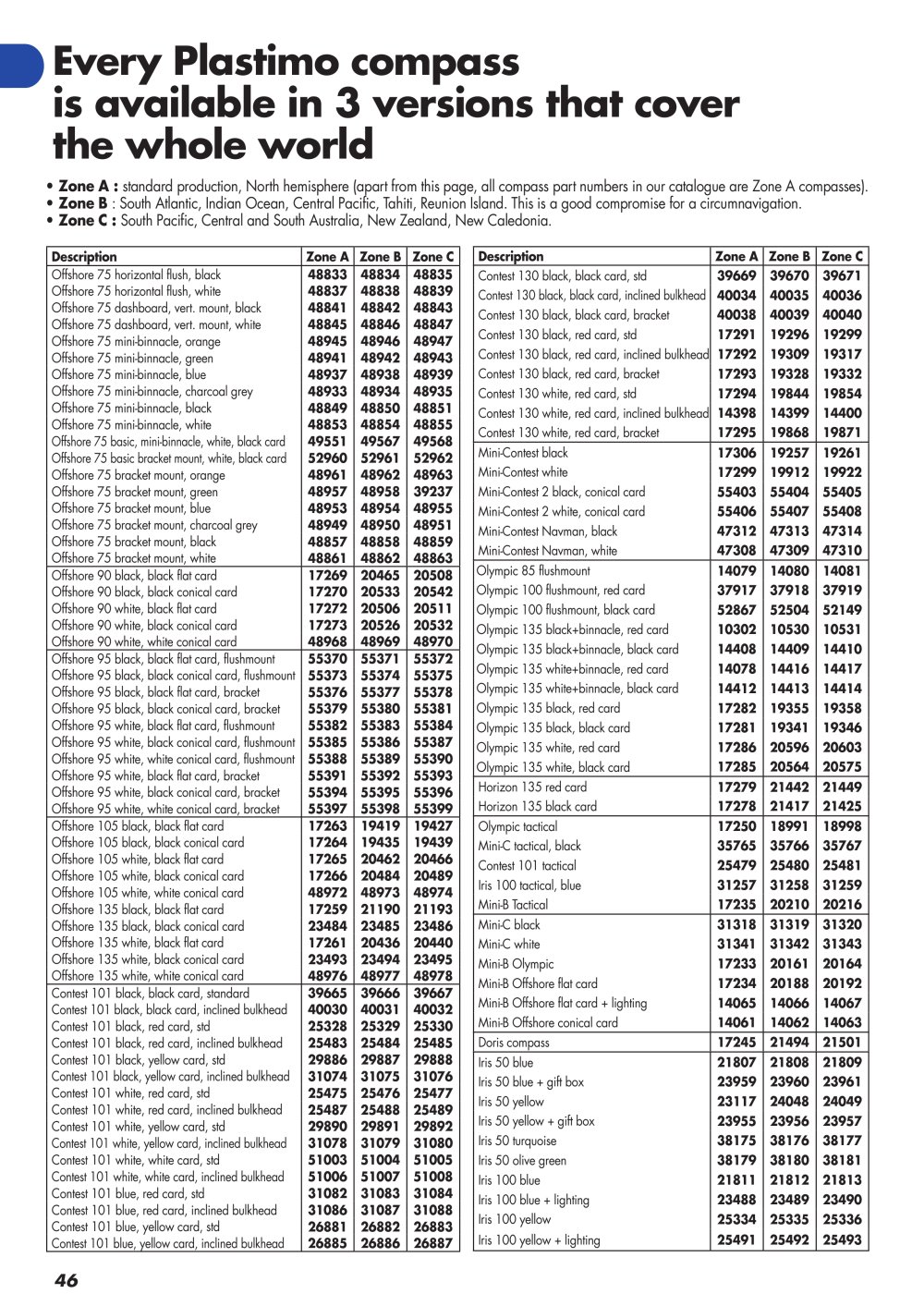 Every Plastimo compass is available in 3 versions that cover the whole world

• **Zone A :** standard production, North hemisphere (apart from this page, all compass part numbers in our catalogue are Zone A compasses).
• **Zone B** : South Atlantic, Indian Ocean, Central Pacific, Tahiti, Reunion Island. This is a good compromise for a circumnavigation.
• **Zone C :** South Pacific, Central and South Australia, New Zealand, New Caledonia.

| Description | Zone A | Zone B | Zone C |
|---|---|---|---|
| Offshore 75 horizontal flush, black | 48833 | 48834 | 48835 |
| Offshore 75 horizontal flush, white | 48837 | 48838 | 48839 |
| Offshore 75 dashboard, vert. mount, black | 48841 | 48842 | 48843 |
| Offshore 75 dashboard, vert. mount, white | 48845 | 48846 | 48847 |
| Offshore 75 mini-binnacle, orange | 48945 | 48946 | 48947 |
| Offshore 75 mini-binnacle, green | 48941 | 48942 | 48943 |
| Offshore 75 mini-binnacle, blue | 48937 | 48938 | 48939 |
| Offshore 75 mini-binnacle, charcoal grey | 48933 | 48934 | 48935 |
| Offshore 75 mini-binnacle, black | 48849 | 48850 | 48851 |
| Offshore 75 mini-binnacle, white | 48853 | 48854 | 48855 |
| Offshore 75 basic, mini-binnacle, white, black card | 49551 | 49567 | 49568 |
| Offshore 75 basic bracket mount, white, black card | 52960 | 52961 | 52962 |
| Offshore 75 bracket mount, orange | 48961 | 48962 | 48963 |
| Offshore 75 bracket mount, green | 48957 | 48958 | 39237 |
| Offshore 75 bracket mount, blue | 48953 | 48954 | 48955 |
| Offshore 75 bracket mount, charcoal grey | 48949 | 48950 | 48951 |
| Offshore 75 bracket mount, black | 48857 | 48858 | 48859 |
| Offshore 75 bracket mount, white | 48861 | 48862 | 48863 |
| Offshore 90 black, black flat card | 17269 | 20465 | 20508 |
| Offshore 90 black, black conical card | 17270 | 20533 | 20542 |
| Offshore 90 white, black flat card | 17272 | 20506 | 20511 |
| Offshore 90 white, black conical card | 17273 | 20526 | 20532 |
| Offshore 90 white, white conical card | 48968 | 48969 | 48970 |
| Offshore 95 black, black flat card, flushmount | 55370 | 55371 | 55372 |
| Offshore 95 black, black conical card, flushmount | 55373 | 55374 | 55375 |
| Offshore 95 black, black flat card, bracket | 55376 | 55377 | 55378 |
| Offshore 95 black, black conical card, bracket | 55379 | 55380 | 55381 |
| Offshore 95 white, black flat card, flushmount | 55382 | 55383 | 55384 |
| Offshore 95 white, black conical card, flushmount | 55385 | 55386 | 55387 |
| Offshore 95 white, white conical card, flushmount | 55388 | 55389 | 55390 |
| Offshore 95 white, black flat card, bracket | 55391 | 55392 | 55393 |
| Offshore 95 white, black conical card, bracket | 55394 | 55395 | 55396 |
| Offshore 95 white, white conical card, bracket | 55397 | 55398 | 55399 |
| Offshore 105 black, black flat card | 17263 | 19419 | 19427 |
| Offshore 105 black, black conical card | 17264 | 19435 | 19439 |
| Offshore 105 white, black flat card | 17265 | 20462 | 20466 |
| Offshore 105 white, black conical card | 17266 | 20484 | 20489 |
| Offshore 105 white, white conical card | 48972 | 48973 | 48974 |
| Offshore 135 black, black flat card | 17259 | 21190 | 21193 |
| Offshore 135 black, black conical card | 23484 | 23485 | 23486 |
| Offshore 135 white, black flat card | 17261 | 20436 | 20440 |
| Offshore 135 white, black conical card | 23493 | 23494 | 23495 |
| Offshore 135 white, white conical card | 48976 | 48977 | 48978 |
| Contest 101 black, black card, standard | 39665 | 39666 | 39667 |
| Contest 101 black, black card, inclined bulkhead | 40030 | 40031 | 40032 |
| Contest 101 black, red card, std | 25328 | 25329 | 25330 |
| Contest 101 black, red card, inclined bulkhead | 25483 | 25484 | 25485 |
| Contest 101 black, yellow card, std | 29886 | 29887 | 29888 |
| Contest 101 black, yellow card, inclined bulkhead | 31074 | 31075 | 31076 |
| Contest 101 white, red card, std | 25475 | 25476 | 25477 |
| Contest 101 white, red card, inclined bulkhead | 25487 | 25488 | 25489 |
| Contest 101 white, yellow card, std | 29890 | 29891 | 29892 |
| Contest 101 white, yellow card, inclined bulkhead | 31078 | 31079 | 31080 |
| Contest 101 white, white card, std | 51003 | 51004 | 51005 |
| Contest 101 white, white card, inclined bulkhead | 51006 | 51007 | 51008 |
| Contest 101 blue, red card, std | 31082 | 31083 | 31084 |
| Contest 101 blue, red card, inclined bulkhead | 31086 | 31087 | 31088 |
| Contest 101 blue, yellow card, std | 26881 | 26882 | 26883 |
| Contest 101 blue, yellow card, inclined bulkhead | 26885 | 26886 | 26887 |

| Description | Zone A | Zone B | Zone C |
|---|---|---|---|
| Contest 130 black, black card, std | 39669 | 39670 | 39671 |
| Contest 130 black, black card, inclined bulkhead | 40034 | 40035 | 40036 |
| Contest 130 black, black card, bracket | 40038 | 40039 | 40040 |
| Contest 130 black, red card, std | 17291 | 19296 | 19299 |
| Contest 130 black, red card, inclined bulkhead | 17292 | 19309 | 19317 |
| Contest 130 black, red card, bracket | 17293 | 19328 | 19332 |
| Contest 130 white, red card, std | 17294 | 19844 | 19854 |
| Contest 130 white, red card, inclined bulkhead | 14398 | 14399 | 14400 |
| Contest 130 white, red card, bracket | 17295 | 19868 | 19871 |
| Mini-Contest black | 17306 | 19257 | 19261 |
| Mini-Contest white | 17299 | 19912 | 19922 |
| Mini-Contest 2 black, conical card | 55403 | 55404 | 55405 |
| Mini-Contest 2 white, conical card | 55406 | 55407 | 55408 |
| Mini-Contest Navman, black | 47312 | 47313 | 47314 |
| Mini-Contest Navman, white | 47308 | 47309 | 47310 |
| Olympic 85 flushmount | 14079 | 14080 | 14081 |
| Olympic 100 flushmount, red card | 37917 | 37918 | 37919 |
| Olympic 100 flushmount, black card | 52867 | 52504 | 52149 |
| Olympic 135 black+binnacle, red card | 10302 | 10530 | 10531 |
| Olympic 135 black+binnacle, black card | 14408 | 14409 | 14410 |
| Olympic 135 white+binnacle, red card | 14078 | 14416 | 14417 |
| Olympic 135 white+binnacle, black card | 14412 | 14413 | 14414 |
| Olympic 135 black, red card | 17282 | 19355 | 19358 |
| Olympic 135 black, black card | 17281 | 19341 | 19346 |
| Olympic 135 white, red card | 17286 | 20596 | 20603 |
| Olympic 135 white, black card | 17285 | 20564 | 20575 |
| Horizon 135 red card | 17279 | 21442 | 21449 |
| Horizon 135 black card | 17278 | 21417 | 21425 |
| Olympic tactical | 17250 | 18991 | 18998 |
| Mini-C tactical, black | 35765 | 35766 | 35767 |
| Contest 101 tactical | 25479 | 25480 | 25481 |
| Iris 100 tactical, blue | 31257 | 31258 | 31259 |
| Mini-B Tactical | 17235 | 20210 | 20216 |
| Mini-C black | 31318 | 31319 | 31320 |
| Mini-C white | 31341 | 31342 | 31343 |
| Mini-B Olympic | 17233 | 20161 | 20164 |
| Mini-B Offshore flat card | 17234 | 20188 | 20192 |
| Mini-B Offshore flat card + lighting | 14065 | 14066 | 14067 |
| Mini-B Offshore conical card | 14061 | 14062 | 14063 |
| Doris compass | 17245 | 21494 | 21501 |
| Iris 50 blue | 21807 | 21808 | 21809 |
| Iris 50 blue + gift box | 23959 | 23960 | 23961 |
| Iris 50 yellow | 23117 | 24048 | 24049 |
| Iris 50 yellow + gift box | 23955 | 23956 | 23957 |
| Iris 50 turquoise | 38175 | 38176 | 38177 |
| Iris 50 olive green | 38179 | 38180 | 38181 |
| Iris 100 blue | 21811 | 21812 | 21813 |
| Iris 100 blue + lighting | 23488 | 23489 | 23490 |
| Iris 100 yellow | 25334 | 25335 | 25336 |
| Iris 100 yellow + lighting | 25491 | 25492 | 25493 |

46